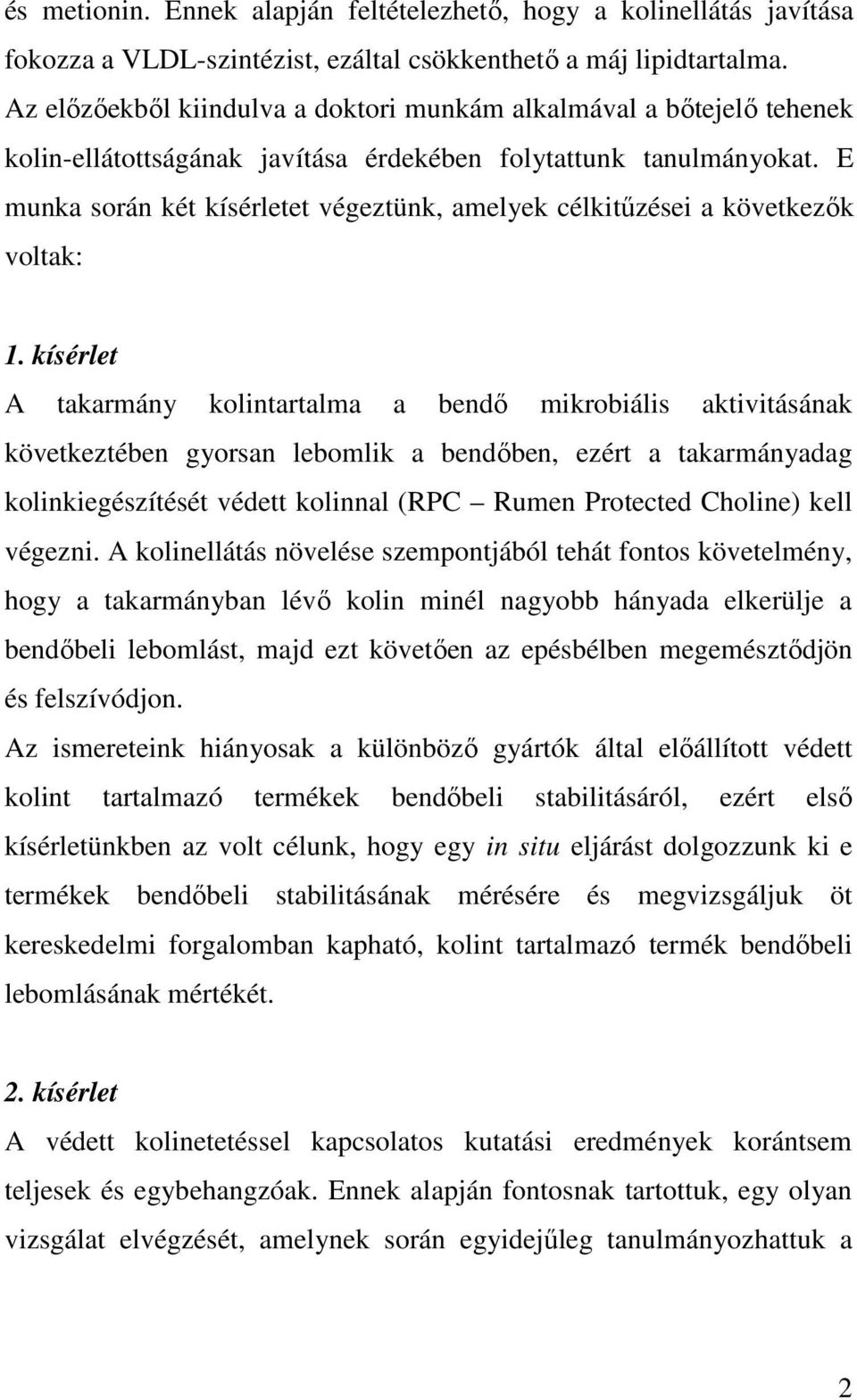 és metionin. Ennek alapján feltételezhető, hogy a kolinellátás javítása fokozza a VLDL-szintézist, ezáltal csökkenthető a máj lipidtartalma. Az előzőekből kiindulva a doktori munkám alkalmával a bőtejelő tehenek kolin-ellátottságának javítása érdekében folytattunk tanulmányokat. E munka során két kísérletet végeztünk, amelyek célkitűzései a következők voltak:

1. kísérlet
A takarmány kolintartalma a bendő mikrobiális aktivitásának következtében gyorsan lebomlik a bendőben, ezért a takarmányadag kolinkiegészítését védett kolinnal (RPC – Rumen Protected Choline) kell végezni. A kolinellátás növelése szempontjából tehát fontos követelmény, hogy a takarmányban lévő kolin minél nagyobb hányada elkerülje a bendőbeli lebomlást, majd ezt követően az epésbélben megemésztődjön és felszívódjon.
Az ismereteink hiányosak a különböző gyártók által előállított védett kolint tartalmazó termékek bendőbeli stabilitásáról, ezért első kísérletünkben az volt célunk, hogy egy in situ eljárást dolgozzunk ki e termékek bendőbeli stabilitásának mérésére és megvizsgáljuk öt kereskedelmi forgalomban kapható, kolint tartalmazó termék bendőbeli lebomlásának mértékét.

2. kísérlet
A védett kolinetetéssel kapcsolatos kutatási eredmények korántsem teljesek és egybehangzóak. Ennek alapján fontosnak tartottuk, egy olyan vizsgálat elvégzését, amelynek során egyidejűleg tanulmányozhattuk a

2